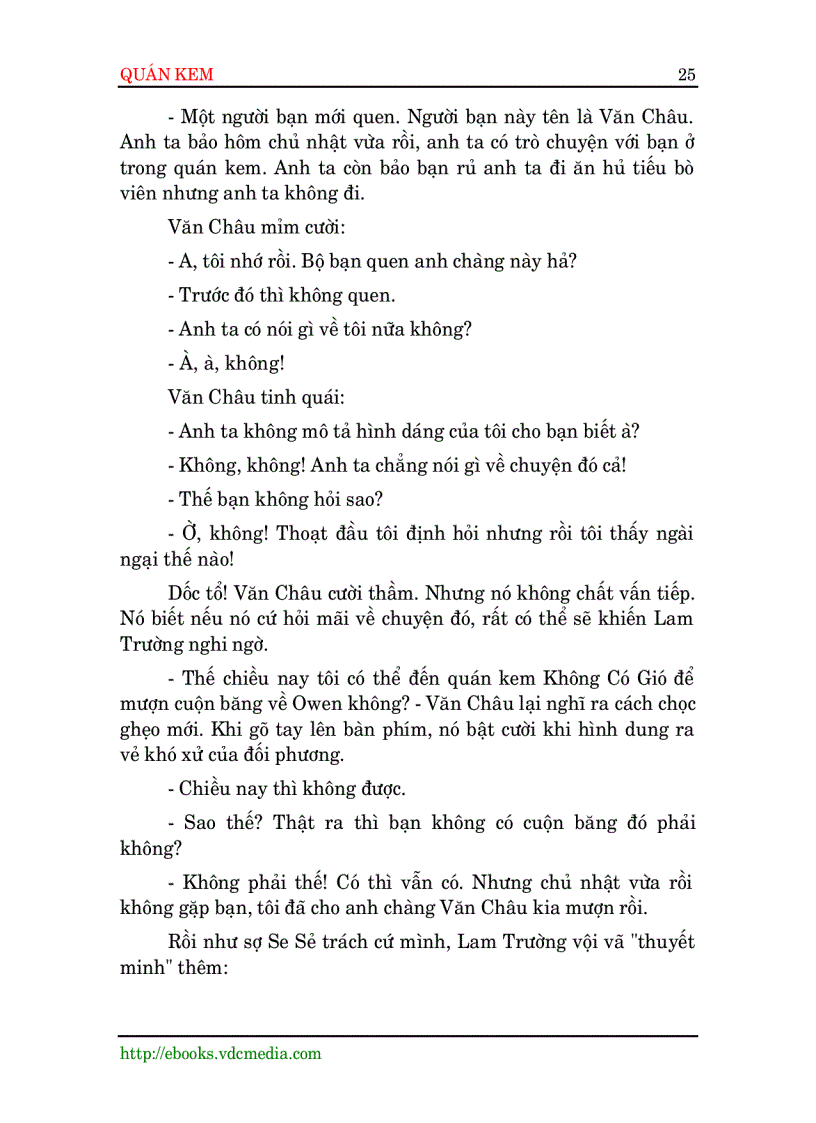 QUÁN KEM 25

- Một người bạn mới quen. Người bạn này tên là Văn Châu. Anh ta bảo hôm chủ nhật vừa rồi, anh ta có trò chuyện với bạn ở trong quán kem. Anh ta còn bảo bạn rủ anh ta đi ăn hủ tiếu bò viên nhưng anh ta không đi.

Văn Châu mỉm cười:

- A, tôi nhớ rồi. Bộ bạn quen anh chàng này hả?

- Trước đó thì không quen.

- Anh ta có nói gì về tôi nữa không?

- À, à, không!

Văn Châu tinh quái:

- Anh ta không mô tả hình dáng của tôi cho bạn biết à?

- Không, không! Anh ta chẳng nói gì về chuyện đó cả!

- Thế bạn không hỏi sao?

- Ờ, không! Thoạt đầu tôi định hỏi nhưng rồi tôi thấy ngài ngại thế nào!

Dốc tổ! Văn Châu cười thầm. Nhưng nó không chất vấn tiếp. Nó biết nếu nó cứ hỏi mãi về chuyện đó, rất có thể sẽ khiến Lam Trường nghi ngờ.

- Thế chiều nay tôi có thể đến quán kem Không Có Gió để mượn cuộn băng về Owen không? - Văn Châu lại nghĩ ra cách chọc ghẹo mới. Khi gõ tay lên bàn phím, nó bật cười khi hình dung ra vẻ khó xử của đối phương.

- Chiều nay thì không được.

- Sao thế? Thật ra thì bạn không có cuộn băng đó phải không?

- Không phải thế! Có thì vẫn có. Nhưng chủ nhật vừa rồi không gặp bạn, tôi đã cho anh chàng Văn Châu kia mượn rồi.

Rồi như sợ Se Sẻ trách cứ mình, Lam Trường vội vã "thuyết minh" thêm:

http://ebooks.vdcmedia.com